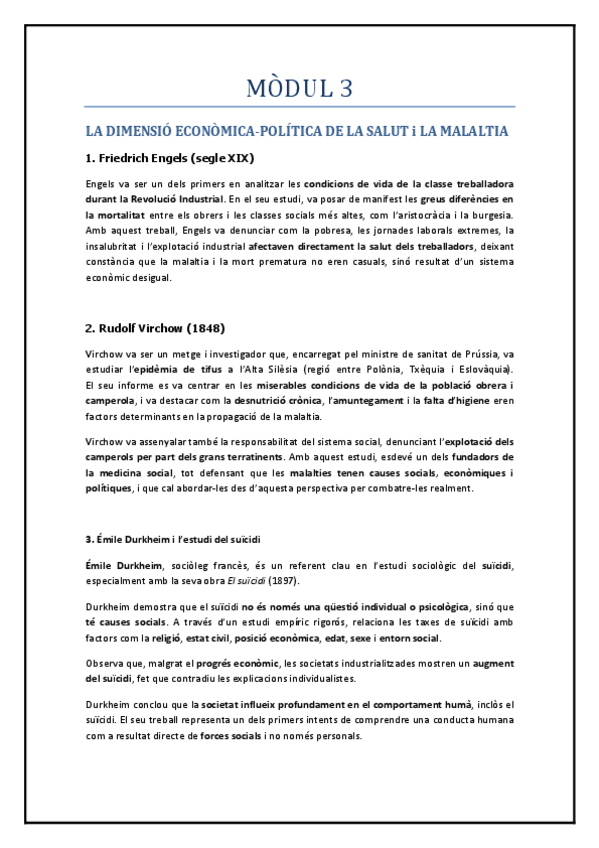 MÒDUL 3

LA DIMENSIÓ ECONÒMICA-POLÍTICA DE LA SALUT i LA MALALTIA

1. Friedrich Engels (segle XIX)

Engels va ser un dels primers en analitzar les condicions de vida de la classe treballadora durant la Revolució Industrial. En el seu estudi, va posar de manifest les greus diferències en la mortalitat entre els obrers i les classes socials més altes, com l'aristocràcia i la burgesia. Amb aquest treball, Engels va denunciar com la pobresa, les jornades laborals extremes, la insalubritat i l'explotació industrial afectaven directament la salut dels treballadors, deixant constància que la malaltia i la mort prematura no eren casuals, sinó resultat d'un sistema econòmic desigual.

2. Rudolf Virchow (1848)

Virchow va ser un metge i investigador que, encarregat pel ministre de sanitat de Prússia, va estudiar l'epidèmia de tifus a l'Alta Silèsia (regió entre Polònia, Txèquia i Eslovàquia). El seu informe es va centrar en les miserables condicions de vida de la població obrera i camperola, i va destacar com la desnutrició crònica, l'amuntegament i la falta d'higiene eren factors determinants en la propagació de la malaltia.

Virchow va assenyalar també la responsabilitat del sistema social, denunciant l'explotació dels camperols per part dels grans terratinents. Amb aquest estudi, esdevé un dels fundadors de la medicina social, tot defensant que les malalties tenen causes socials, econòmiques i polítiques, i que cal abordar-les des d'aquesta perspectiva per combatre-les realment.

3. Émile Durkheim i l'estudi del suïcidi

Émile Durkheim, sociòleg francès, és un referent clau en l'estudi sociològic del suïcidi, especialment amb la seva obra El suïcidi (1897).

Durkheim demostra que el suïcidi no és només una qüestió individual o psicològica, sinó que té causes socials. A través d'un estudi empíric rigorós, relaciona les taxes de suïcidi amb factors com la religió, estat civil, posició econòmica, edat, sexe i entorn social.

Observa que, malgrat el progrés econòmic, les societats industrialitzades mostren un augment del suïcidi, fet que contradiu les explicacions individualistes.

Durkheim conclou que la societat influeix profundament en el comportament humà, inclòs el suïcidi. El seu treball representa un dels primers intents de comprendre una conducta humana com a resultat directe de forces socials i no només personals.